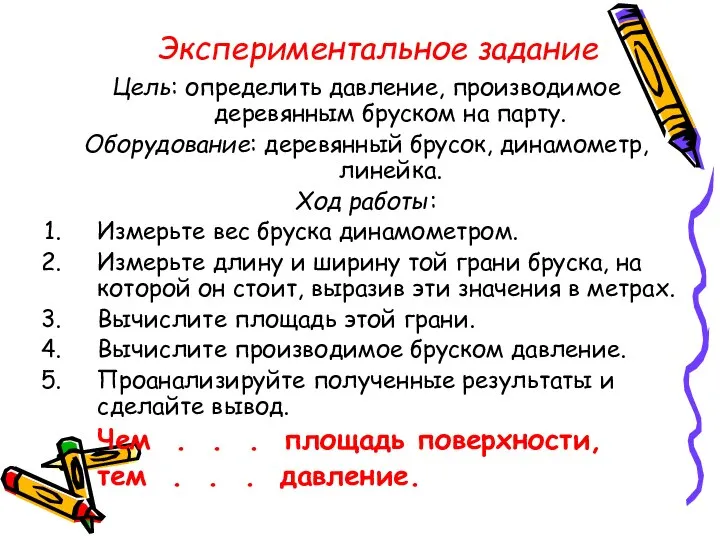 Экспериментальное задание

Цель: определить давление, производимое деревянным бруском на парту.

Оборудование: деревянный брусок, динамометр, линейка.

Ход работы:

1. Измерьте вес бруска динамометром.
2. Измерьте длину и ширину той грани бруска, на которой он стоит, выразив эти значения в метрах.
3. Вычислите площадь этой грани.
4. Вычислите производимое бруском давление.
5. Проанализируйте полученные результаты и сделайте вывод.

Чем . . . площадь поверхности, тем . . . давление.